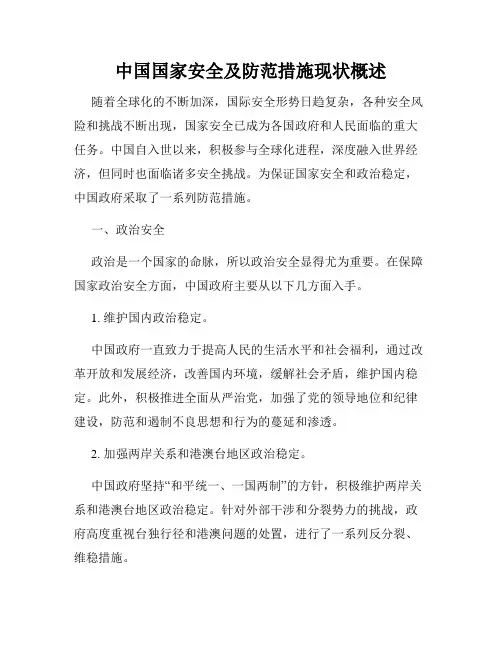 中国国家安全及防范措施现状概述

随着全球化的不断加深，国际安全形势日趋复杂，各种安全风险和挑战不断出现，国家安全已成为各国政府和人民面临的重大任务。中国自入世以来，积极参与全球化进程，深度融入世界经济，但同时也面临诸多安全挑战。为保证国家安全和政治稳定，中国政府采取了一系列防范措施。

一、政治安全

政治是一个国家的命脉，所以政治安全显得尤为重要。在保障国家政治安全方面，中国政府主要从以下几方面入手。

1. 维护国内政治稳定。

中国政府一直致力于提高人民的生活水平和社会福利，通过改革开放和发展经济，改善国内环境，缓解社会矛盾，维护国内稳定。此外，积极推进全面从严治党，加强了党的领导地位和纪律建设，防范和遏制不良思想和行为的蔓延和渗透。

2. 加强两岸关系和港澳台地区政治稳定。

中国政府坚持“和平统一、一国两制”的方针，积极维护两岸关系和港澳台地区政治稳定。针对外部干涉和分裂势力的挑战，政府高度重视台独行径和港澳问题的处置，进行了一系列反分裂、维稳措施。